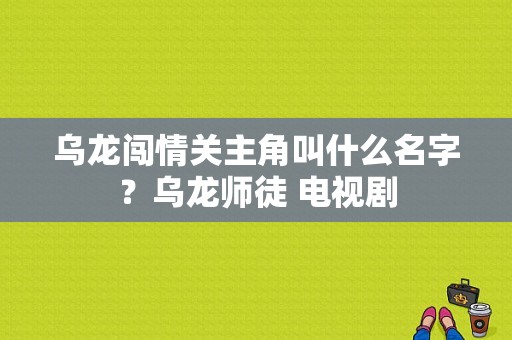 乌龙闯情关主角叫什么名字？乌龙师徒 电视剧